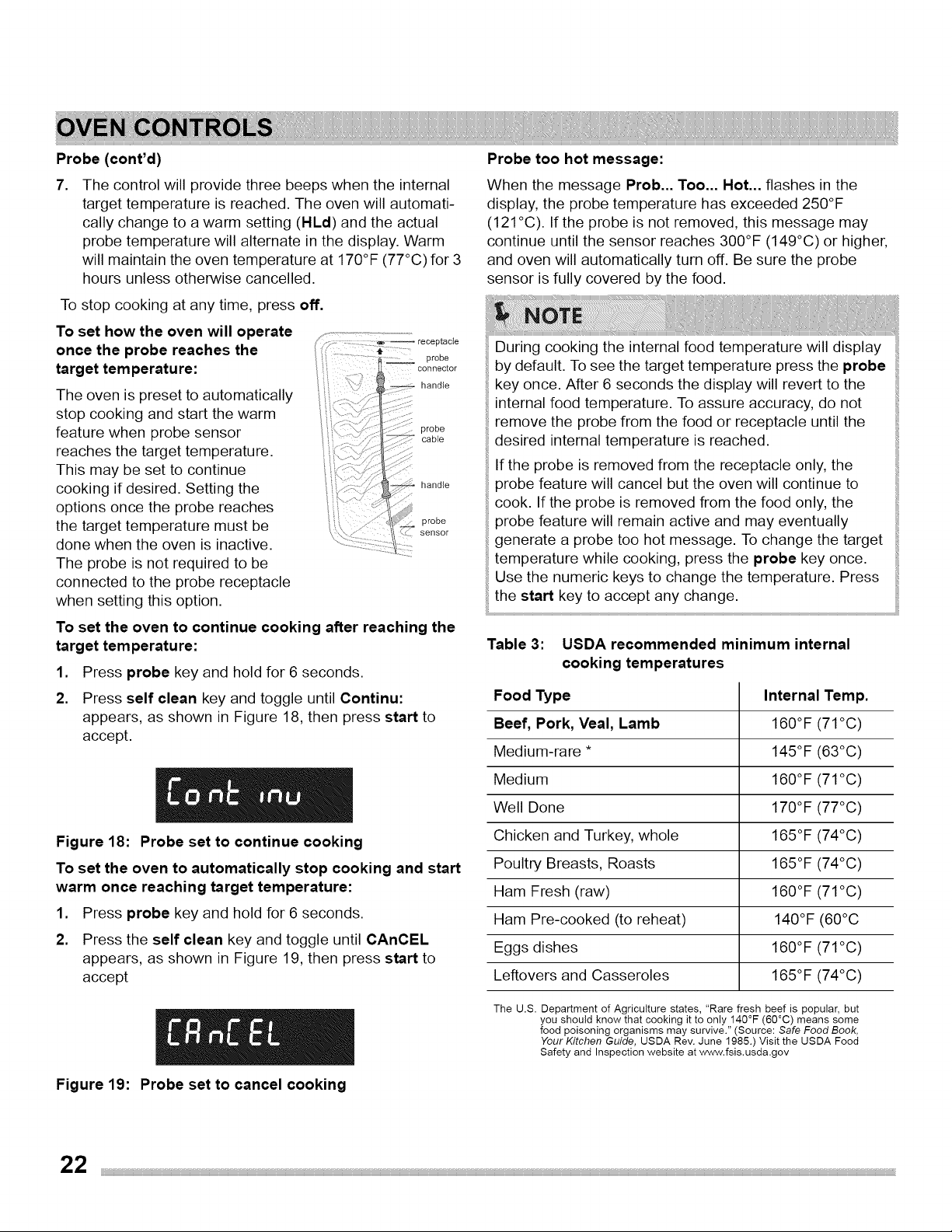 OVEN CONTROLS

Probe (cont'd)

7. The control will provide three beeps when the internal target temperature is reached. The oven will automatically change to a warm setting (HLd) and the actual probe temperature will alternate in the display. Warm will maintain the oven temperature at 170°F (77°C) for 3 hours unless otherwise cancelled.

To stop cooking at any time, press off.

To set how the oven will operate once the probe reaches the target temperature:

The oven is preset to automatically stop cooking and start the warm feature when probe sensor reaches the target temperature. This may be set to continue cooking if desired. Setting the options once the probe reaches the target temperature must be done when the oven is inactive. The probe is not required to be connected to the probe receptacle when setting this option.

receptacle
probe connector
handle
probe cable
handle
probe sensor

To set the oven to continue cooking after reaching the target temperature:

1. Press probe key and hold for 6 seconds.

2. Press self clean key and toggle until Continu: appears, as shown in Figure 18, then press start to accept.

Cont inu

Figure 18: Probe set to continue cooking

To set the oven to automatically stop cooking and start warm once reaching target temperature:

1. Press probe key and hold for 6 seconds.

2. Press the self clean key and toggle until CAnCEL appears, as shown in Figure 19, then press start to accept

CAnCEL

Figure 19: Probe set to cancel cooking

Probe too hot message:

When the message Prob... Too... Hot... flashes in the display, the probe temperature has exceeded 250°F (121°C). If the probe is not removed, this message may continue until the sensor reaches 300°F (149°C) or higher, and oven will automatically turn off. Be sure the probe sensor is fully covered by the food.

NOTE

During cooking the internal food temperature will display by default. To see the target temperature press the probe key once. After 6 seconds the display will revert to the internal food temperature. To assure accuracy, do not remove the probe from the food or receptacle until the desired internal temperature is reached.

If the probe is removed from the receptacle only, the probe feature will cancel but the oven will continue to cook. If the probe is removed from the food only, the probe feature will remain active and may eventually generate a probe too hot message. To change the target temperature while cooking, press the probe key once. Use the numeric keys to change the temperature. Press the start key to accept any change.

Table 3: USDA recommended minimum internal cooking temperatures

| Food Type | Internal Temp. |
|---|---|
| Beef, Pork, Veal, Lamb | 160°F (71°C) |
| Medium-rare * | 145°F (63°C) |
| Medium | 160°F (71°C) |
| Well Done | 170°F (77°C) |
| Chicken and Turkey, whole | 165°F (74°C) |
| Poultry Breasts, Roasts | 165°F (74°C) |
| Ham Fresh (raw) | 160°F (71°C) |
| Ham Pre-cooked (to reheat) | 140°F (60°C |
| Eggs dishes | 160°F (71°C) |
| Leftovers and Casseroles | 165°F (74°C) |

The U.S. Department of Agriculture states, "Rare fresh beef is popular, but you should know that cooking it to only 140°F (60°C) means some food poisoning organisms may survive." (Source: Safe Food Book, Your Kitchen Guide, USDA Rev. June 1985.) Visit the USDA Food Safety and Inspection website at www.fsis.usda.gov

22